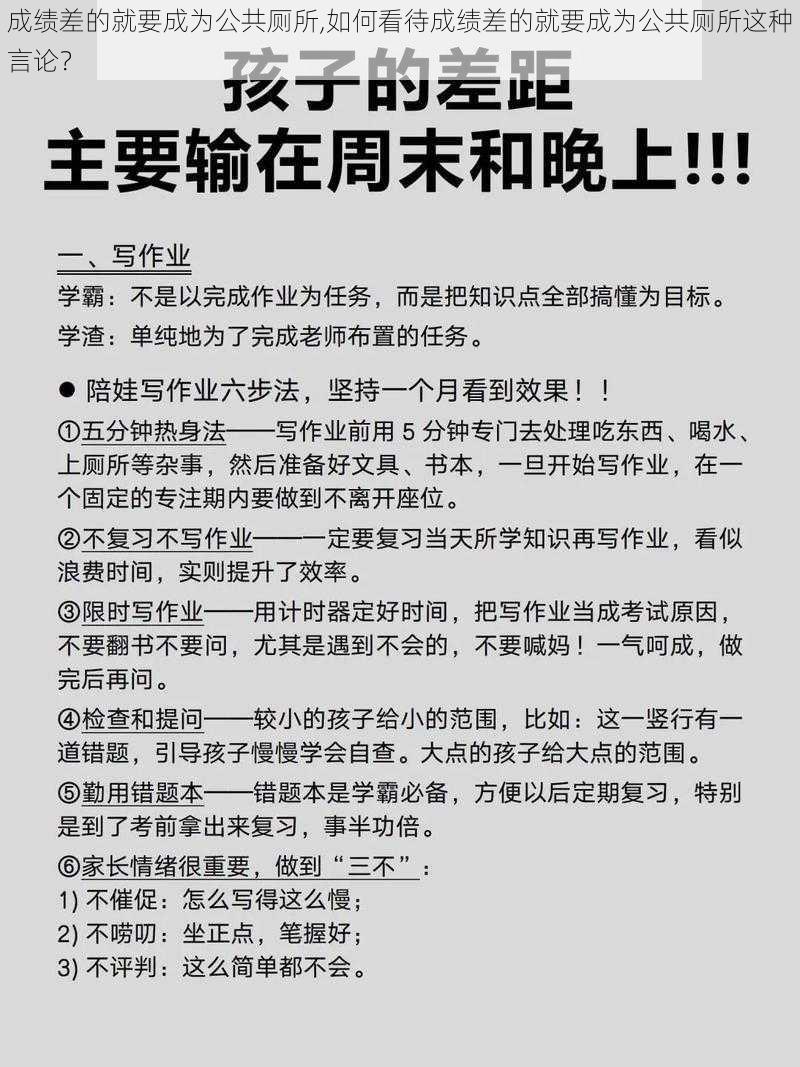 成绩差的就要成为公共厕所,如何看待成绩差的就要成为公共厕所这种言论?

孩子的差距
主要输在周末和晚上!!!

一、写作业
学霸：不是以完成作业为任务，而是把知识点全部搞懂为目标。
学渣：单纯地为了完成老师布置的任务。

● 陪娃写作业六步法，坚持一个月看到效果！！
①五分钟热身法——写作业前用 5 分钟专门去处理吃东西、喝水、上厕所等杂事，然后准备好文具、书本，一旦开始写作业，在一个固定的专注期内要做到不离开座位。
②不复习不写作业——一定要复习当天所学知识再写作业，看似浪费时间，实则提升了效率。
③限时写作业——用计时器定好时间，把写作业当成考试原因，不要翻书不要问，尤其是遇到不会的，不要喊妈！一气呵成，做完后再问。
④检查和提问——较小的孩子给小的范围，比如：这一竖行有一道错题，引导孩子慢慢学会自查。大点的孩子给大点的范围。
⑤勤用错题本——错题本是学霸必备，方便以后定期复习，特别是到了考前拿出来复习，事半功倍。
⑥家长情绪很重要，做到“三不”：
1) 不催促：怎么写得这么慢；
2) 不唠叨：坐正点，笔握好；
3) 不评判：这么简单都不会。